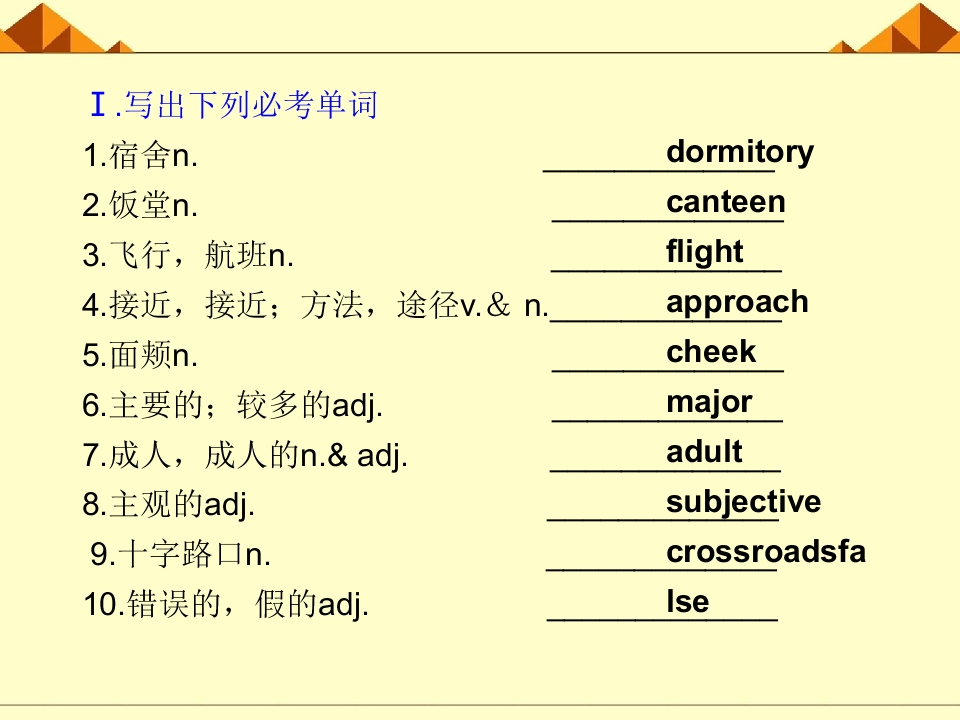 Ⅰ.写出下列必考单词

1.宿舍n. dormitory

2.饭堂n. canteen

3.飞行，航班n. flight

4.接近，接近；方法，途径v.＆ n. approach

5.面颊n. cheek

6.主要的；较多的adj. major

7.成人，成人的n.& adj. adult

8.主观的adj. subjective

9.十字路口n. crossroadsfa

10.错误的，假的adj. lse